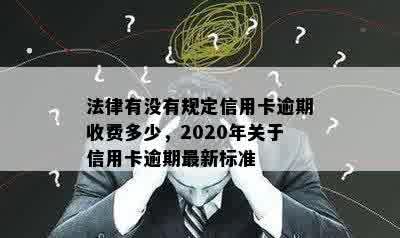 法律有没有规定信用卡逾期收费多少，2020年关于信用卡逾期最新标准